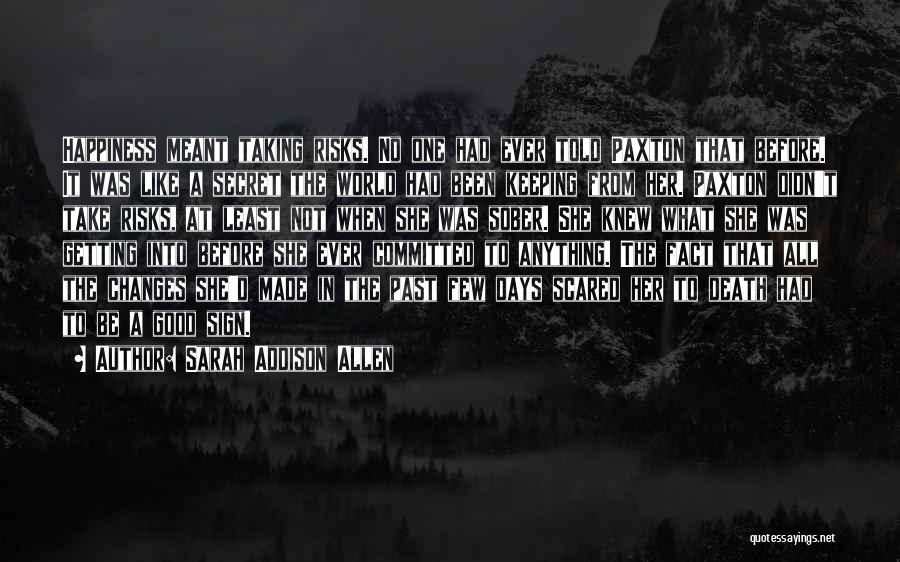 Happiness meant taking risks. No one had ever told Paxton that before. It was like a secret the world had been keeping from her. Paxton didn't take risks, at least not when she was sober. She knew what she was getting into before she ever committed to anything. The fact that all the changes she'd made in the past few days scared her to death had to be a good sign.

Author: Sarah Addison Allen

quotessayings.net